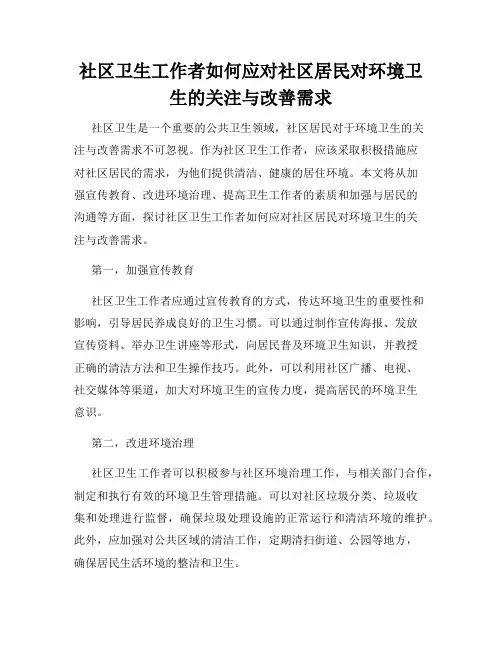 社区卫生工作者如何应对社区居民对环境卫生的关注与改善需求

社区卫生是一个重要的公共卫生领域，社区居民对于环境卫生的关注与改善需求不可忽视。作为社区卫生工作者，应该采取积极措施应对社区居民的需求，为他们提供清洁、健康的居住环境。本文将从加强宣传教育、改进环境治理、提高卫生工作者的素质和加强与居民的沟通等方面，探讨社区卫生工作者如何应对社区居民对环境卫生的关注与改善需求。

第一，加强宣传教育

社区卫生工作者应通过宣传教育的方式，传达环境卫生的重要性和影响，引导居民养成良好的卫生习惯。可以通过制作宣传海报、发放宣传资料、举办卫生讲座等形式，向居民普及环境卫生知识，并教授正确的清洁方法和卫生操作技巧。此外，可以利用社区广播、电视、社交媒体等渠道，加大对环境卫生的宣传力度，提高居民的环境卫生意识。

第二，改进环境治理

社区卫生工作者可以积极参与社区环境治理工作，与相关部门合作，制定和执行有效的环境卫生管理措施。可以对社区垃圾分类、垃圾收集和处理进行监督，确保垃圾处理设施的正常运行和清洁环境的维护。此外，应加强对公共区域的清洁工作，定期清扫街道、公园等地方，确保居民生活环境的整洁和卫生。